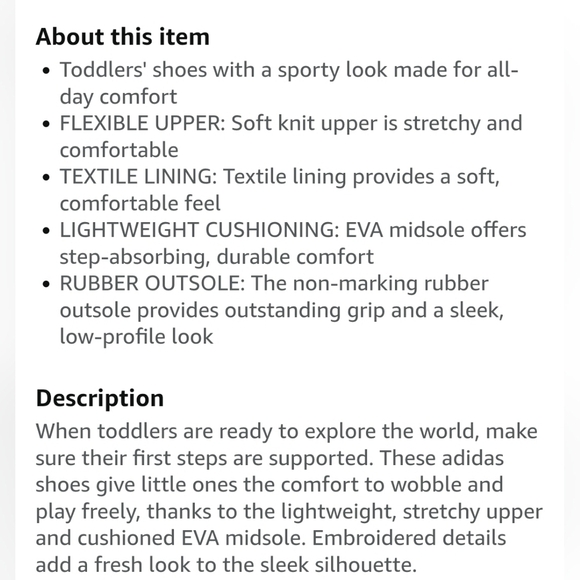 About this item

- Toddlers' shoes with a sporty look made for all-day comfort
- FLEXIBLE UPPER: Soft knit upper is stretchy and comfortable
- TEXTILE LINING: Textile lining provides a soft, comfortable feel
- LIGHTWEIGHT CUSHIONING: EVA midsole offers step-absorbing, durable comfort
- RUBBER OUTSOLE: The non-marking rubber outsole provides outstanding grip and a sleek, low-profile look

Description

When toddlers are ready to explore the world, make sure their first steps are supported. These adidas shoes give little ones the comfort to wobble and play freely, thanks to the lightweight, stretchy upper and cushioned EVA midsole. Embroidered details add a fresh look to the sleek silhouette.